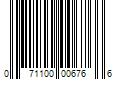 0 71100 00676 6